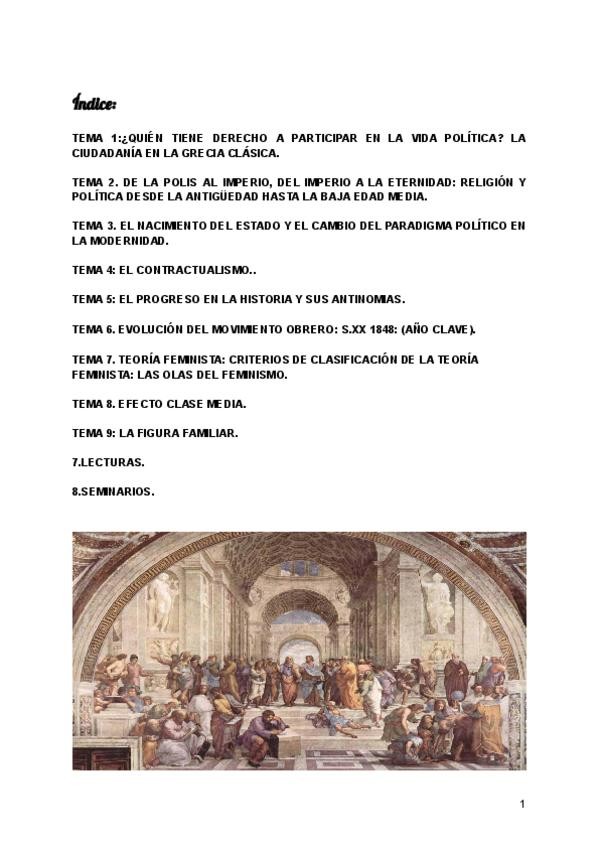 Índice:

TEMA 1:¿QUIÉN TIENE DERECHO A PARTICIPAR EN LA VIDA POLÍTICA? LA CIUDADANÍA EN LA GRECIA CLÁSICA.

TEMA 2. DE LA POLIS AL IMPERIO, DEL IMPERIO A LA ETERNIDAD: RELIGIÓN Y POLÍTICA DESDE LA ANTIGÜEDAD HASTA LA BAJA EDAD MEDIA.

TEMA 3. EL NACIMIENTO DEL ESTADO Y EL CAMBIO DEL PARADIGMA POLÍTICO EN LA MODERNIDAD.

TEMA 4: EL CONTRACTUALISMO..

TEMA 5: EL PROGRESO EN LA HISTORIA Y SUS ANTINOMIAS.

TEMA 6. EVOLUCIÓN DEL MOVIMIENTO OBRERO: S.XX 1848: (AÑO CLAVE).

TEMA 7. TEORÍA FEMINISTA: CRITERIOS DE CLASIFICACIÓN DE LA TEORÍA FEMINISTA: LAS OLAS DEL FEMINISMO.

TEMA 8. EFECTO CLASE MEDIA.

TEMA 9: LA FIGURA FAMILIAR.

7.LECTURAS.

8.SEMINARIOS.

1